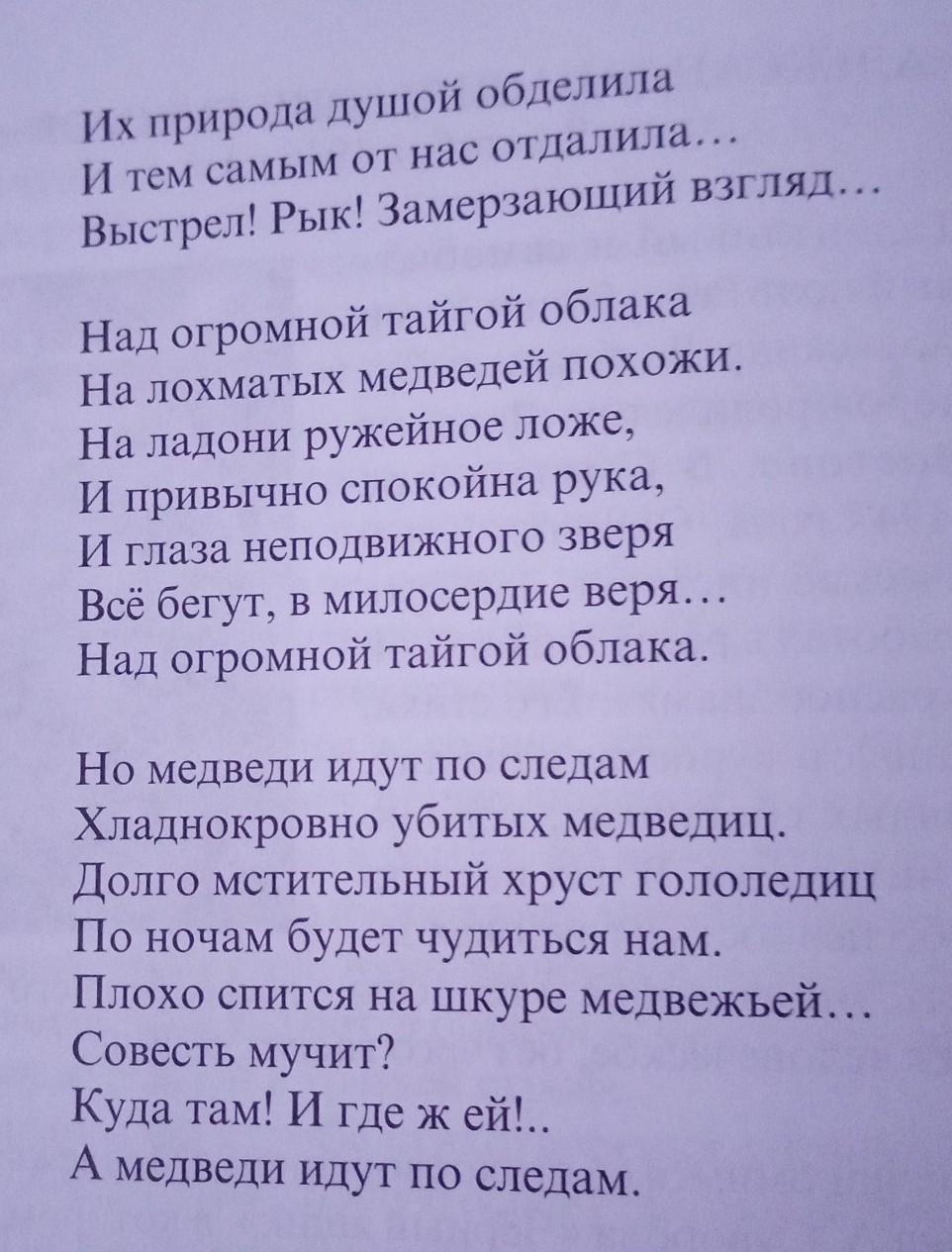 Их природа душой обделила
И тем самым от нас отдалила…
Выстрел! Рык! Замерзающий взгляд…

Над огромной тайгой облака
На лохматых медведей похожи.
На ладони ружейное ложе,
И привычно спокойна рука,
И глаза неподвижного зверя
Всё бегут, в милосердие веря…
Над огромной тайгой облака.

Но медведи идут по следам
Хладнокровно убитых медведиц.
Долго мстительный хруст гололедиц
По ночам будет чудиться нам.
Плохо спится на шкуре медвежьей…
Совесть мучит?
Куда там! И где ж ей!..
А медведи идут по следам.